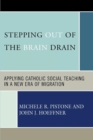 STEPPING OUT OF THE BRAIN DRAIN

APPLYING CATHOLIC SOCIAL TEACHING IN A NEW ERA OF MIGRATION

MICHELE R. PISTONE AND JOHN J. HOEFFNER